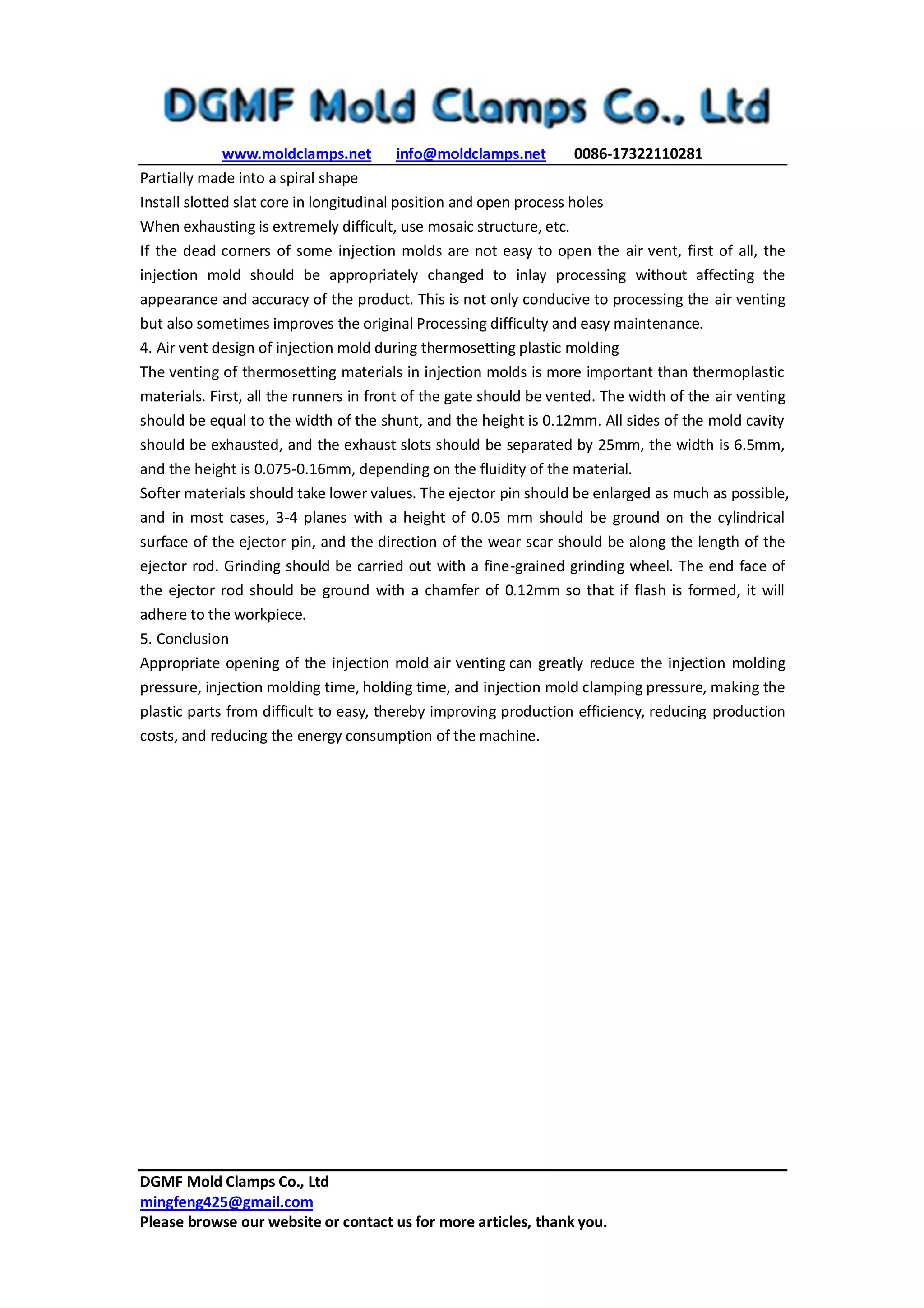 DGMF Mold Clamps Co., Ltd

www.moldclamps.net info@moldclamps.net 0086-17322110281

Partially made into a spiral shape
Install slotted slat core in longitudinal position and open process holes
When exhausting is extremely difficult, use mosaic structure, etc.
If the dead corners of some injection molds are not easy to open the air vent, first of all, the injection mold should be appropriately changed to inlay processing without affecting the appearance and accuracy of the product. This is not only conducive to processing the air venting but also sometimes improves the original Processing difficulty and easy maintenance.
4. Air vent design of injection mold during thermosetting plastic molding
The venting of thermosetting materials in injection molds is more important than thermoplastic materials. First, all the runners in front of the gate should be vented. The width of the air venting should be equal to the width of the shunt, and the height is 0.12mm. All sides of the mold cavity should be exhausted, and the exhaust slots should be separated by 25mm, the width is 6.5mm, and the height is 0.075-0.16mm, depending on the fluidity of the material.
Softer materials should take lower values. The ejector pin should be enlarged as much as possible, and in most cases, 3-4 planes with a height of 0.05 mm should be ground on the cylindrical surface of the ejector pin, and the direction of the wear scar should be along the length of the ejector rod. Grinding should be carried out with a fine-grained grinding wheel. The end face of the ejector rod should be ground with a chamfer of 0.12mm so that if flash is formed, it will adhere to the workpiece.
5. Conclusion
Appropriate opening of the injection mold air venting can greatly reduce the injection molding pressure, injection molding time, holding time, and injection mold clamping pressure, making the plastic parts from difficult to easy, thereby improving production efficiency, reducing production costs, and reducing the energy consumption of the machine.

DGMF Mold Clamps Co., Ltd
mingfeng425@gmail.com
Please browse our website or contact us for more articles, thank you.